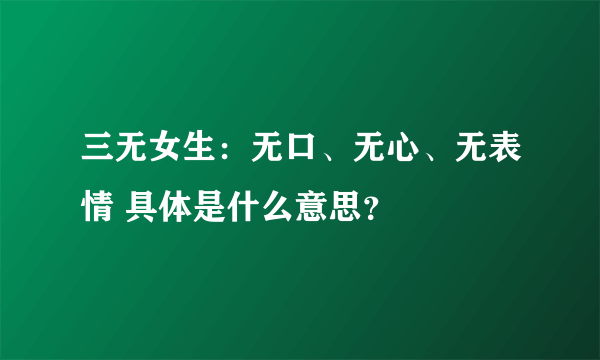 三无女生：无口、无心、无表情 具体是什么意思?